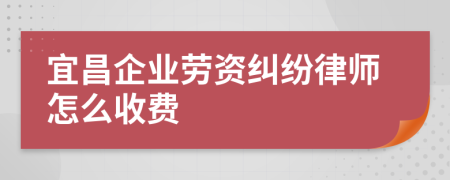 宜昌企业劳资纠纷律师怎么收费